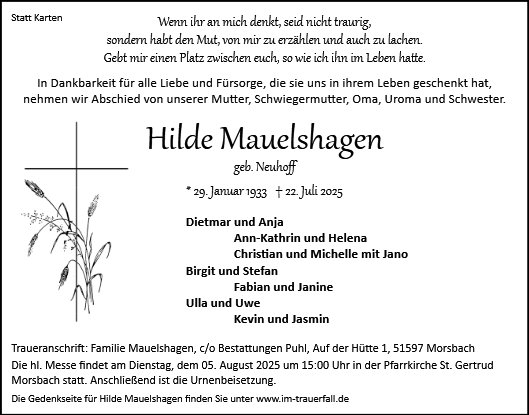 Statt Karten

Wenn ihr an mich denkt, seid nicht traurig, sondern habt den Mut, von mir zu erzählen und auch zu lachen. Gebt mir einen Platz zwischen euch, so wie ich ihn im Leben hatte.

In Dankbarkeit für alle Liebe und Fürsorge, die sie uns in ihrem Leben geschenkt hat, nehmen wir Abschied von unserer Mutter, Schwiegermutter, Oma, Uroma und Schwester.

Hilde Mauelshagen

geb. Neuhoff

* 29. Januar 1933 † 22. Juli 2025

Dietmar und Anja
Ann-Kathrin und Helena
Christian und Michelle mit Jano
Birgit und Stefan
Fabian und Janine
Ulla und Uwe
Kevin und Jasmin

Traueranschrift: Familie Mauelshagen, c/o Bestattungen Puhl, Auf der Hütte 1, 51597 Morsbach
Die hl. Messe findet am Dienstag, dem 05. August 2025 um 15:00 Uhr in der Pfarrkirche St. Gertrud Morsbach statt. Anschließend ist die Urnenbeisetzung.

Die Gedenkseite für Hilde Mauelshagen finden Sie unter www.im-trauerfall.de